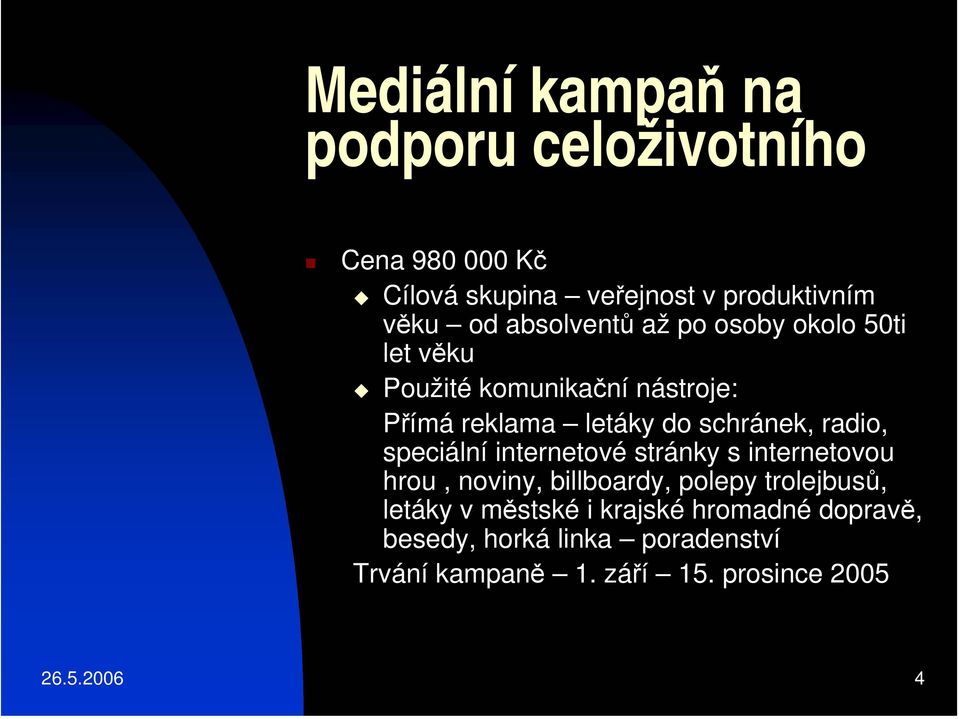 Mediální kampaň na podporu celoživotního

Cena 980 000 Kč

Cílová skupina – veřejnost v produktivním věku – od absolventů až po osoby okolo 50ti let věku

Použité komunikační nástroje:

Přímá reklama – letáky do schránek, radio, speciální internetové stránky s internetovou hrou , noviny, billboardy, polepy trolejbusů, letáky v městské i krajské hromadné dopravě, besedy, horká linka – poradenství

Trvání kampaně – 1. září – 15. prosince 2005

26.5.2006

4